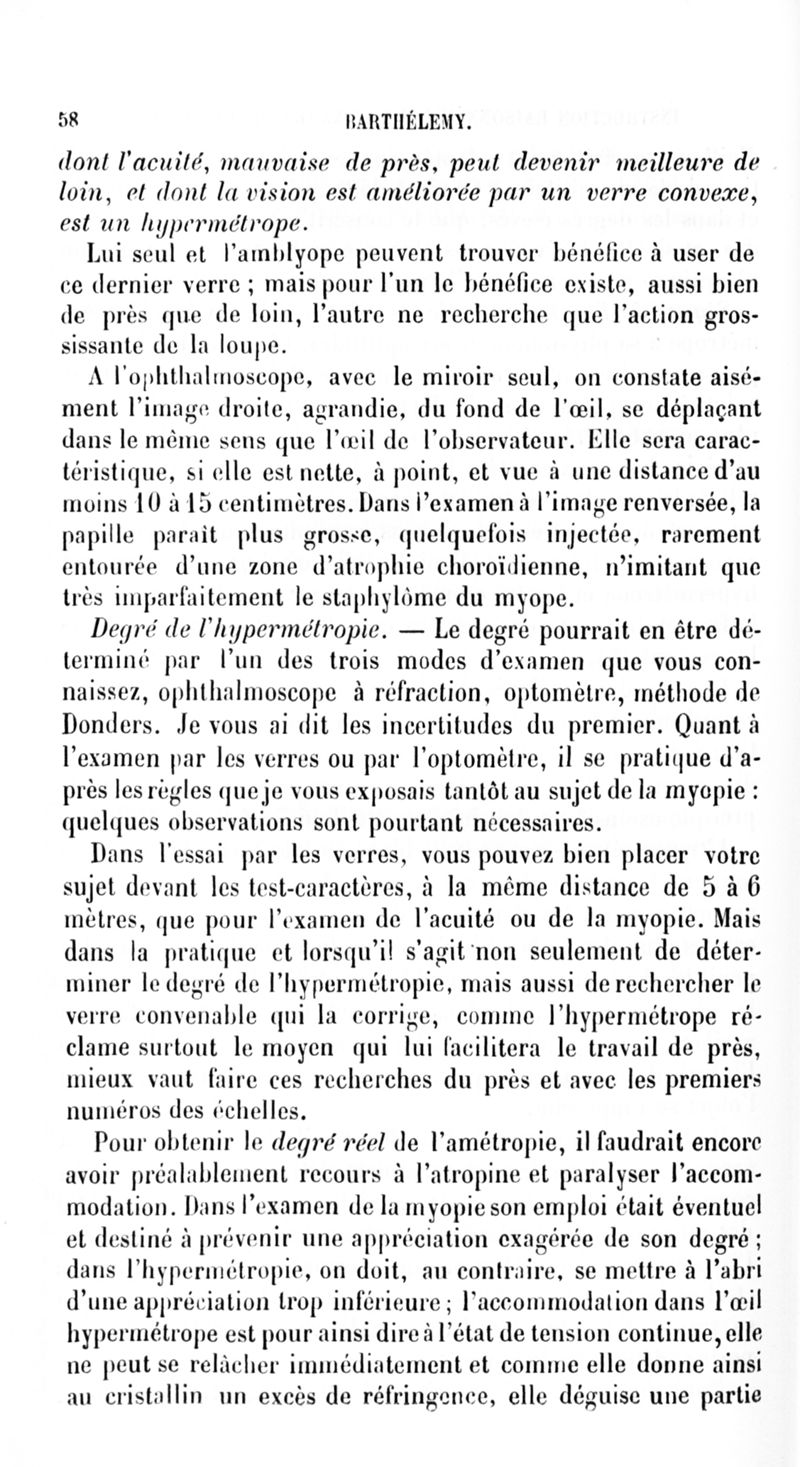 58 BARTHÉLEMY.

dont l'acuité, mauvaise de près, peut devenir meilleure de loin, et dont la vision est améliorée par un verre convexe, est un hypermétrope.

Lui seul et l'amblyope peuvent trouver bénéfice à user de ce dernier verre ; mais pour l'un le bénéfice existe, aussi bien de près que de loin, l'autre ne recherche que l'action grossissante de la loupe.

A l'ophthalmoscope, avec le miroir seul, on constate aisément l'image droite, agrandie, du fond de l'œil, se déplaçant dans le même sens que l'œil de l'observateur. Elle sera caractéristique, si elle est nette, à point, et vue à une distance d'au moins 10 à 15 centimètres. Dans l'examen à l'image renversée, la papille paraît plus grosse, quelquefois injectée, rarement entourée d'une zone d'atrophie choroïdienne, n'imitant que très imparfaitement le staphylôme du myope.

Degré de l'hypermétropie. — Le degré pourrait en être déterminé par l'un des trois modes d'examen que vous connaissez, ophthalmoscope à réfraction, optomètre, méthode de Donders. Je vous ai dit les incertitudes du premier. Quant à l'examen par les verres ou par l'optomètre, il se pratique d'après les règles que je vous exposais tantôt au sujet de la myopie : quelques observations sont pourtant nécessaires.

Dans l'essai par les verres, vous pouvez bien placer votre sujet devant les test-caractères, à la même distance de 5 à 6 mètres, que pour l'examen de l'acuité ou de la myopie. Mais dans la pratique et lorsqu'il s'agit non seulement de déterminer le degré de l'hypermétropie, mais aussi de rechercher le verre convenable qui la corrige, comme l'hypermétrope réclame surtout le moyen qui lui facilitera le travail de près, mieux vaut faire ces recherches du près et avec les premiers numéros des échelles.

Pour obtenir le degré réel de l'amétropie, il faudrait encore avoir préalablement recours à l'atropine et paralyser l'accommodation. Dans l'examen de la myopie son emploi était éventuel et destiné à prévenir une appréciation exagérée de son degré ; dans l'hypermétropie, on doit, au contraire, se mettre à l'abri d'une appréciation trop inférieure ; l'accommodation dans l'œil hypermétrope est pour ainsi dire à l'état de tension continue, elle ne peut se relâcher immédiatement et comme elle donne ainsi au cristallin un excès de réfringence, elle déguise une partie